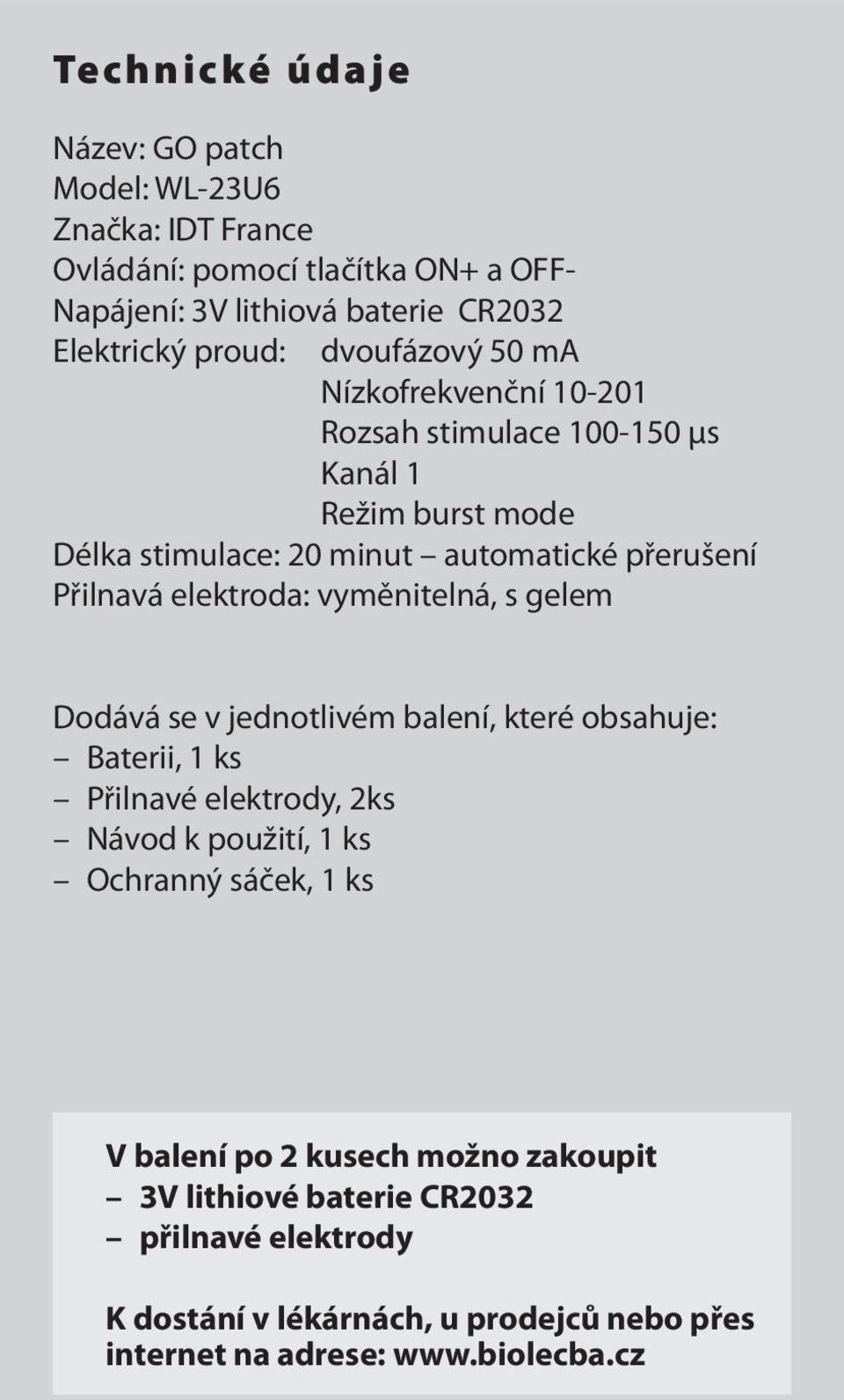 Technické údaje

Název: GO patch
Model: WL-23U6
Značka: IDT France
Ovládání: pomocí tlačítka ON+ a OFF-
Napájení: 3V lithiová baterie CR2032
Elektrický proud: dvoufázový 50 mA
Nízkofrekvenční 10-201
Rozsah stimulace 100-150 μs
Kanál 1
Režim burst mode
Délka stimulace: 20 minut – automatické přerušení
Přilnavá elektroda: vyměnitelná, s gelem

Dodává se v jednotlivém balení, které obsahuje:
– Baterii, 1 ks
– Přilnavé elektrody, 2ks
– Návod k použití, 1 ks
– Ochranný sáček, 1 ks

V balení po 2 kusech možno zakoupit
– 3V lithiové baterie CR2032
– přilnavé elektrody

K dostání v lékárnách, u prodejců nebo přes internet na adrese: www.biolecba.cz